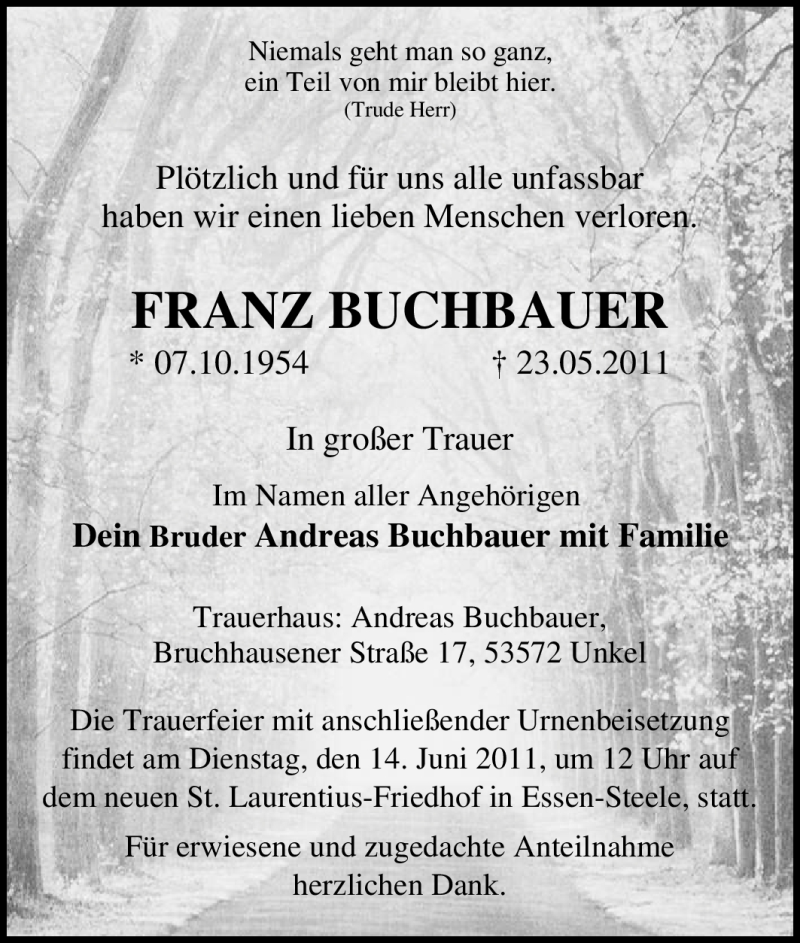 Niemals geht man so ganz,
ein Teil von mir bleibt hier.
(Trude Herr)

Plötzlich und für uns alle unfassbar
haben wir einen lieben Menschen verloren.

FRANZ BUCHBAUER

* 07.10.1954 † 23.05.2011

In großer Trauer

Im Namen aller Angehörigen
Dein Bruder Andreas Buchbauer mit Familie

Trauerhaus: Andreas Buchbauer,
Bruchhausener Straße 17, 53572 Unkel

Die Trauerfeier mit anschließender Urnenbeisetzung findet am Dienstag, den 14. Juni 2011, um 12 Uhr auf dem neuen St. Laurentius-Friedhof in Essen-Steele, statt.

Für erwiesene und zugedachte Anteilnahme
herzlichen Dank.